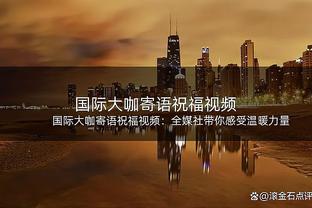 国际大咖寄语祝福视频

国际大咖寄语祝福视频：全媒社带你感受温暖力量

@滚金石点评